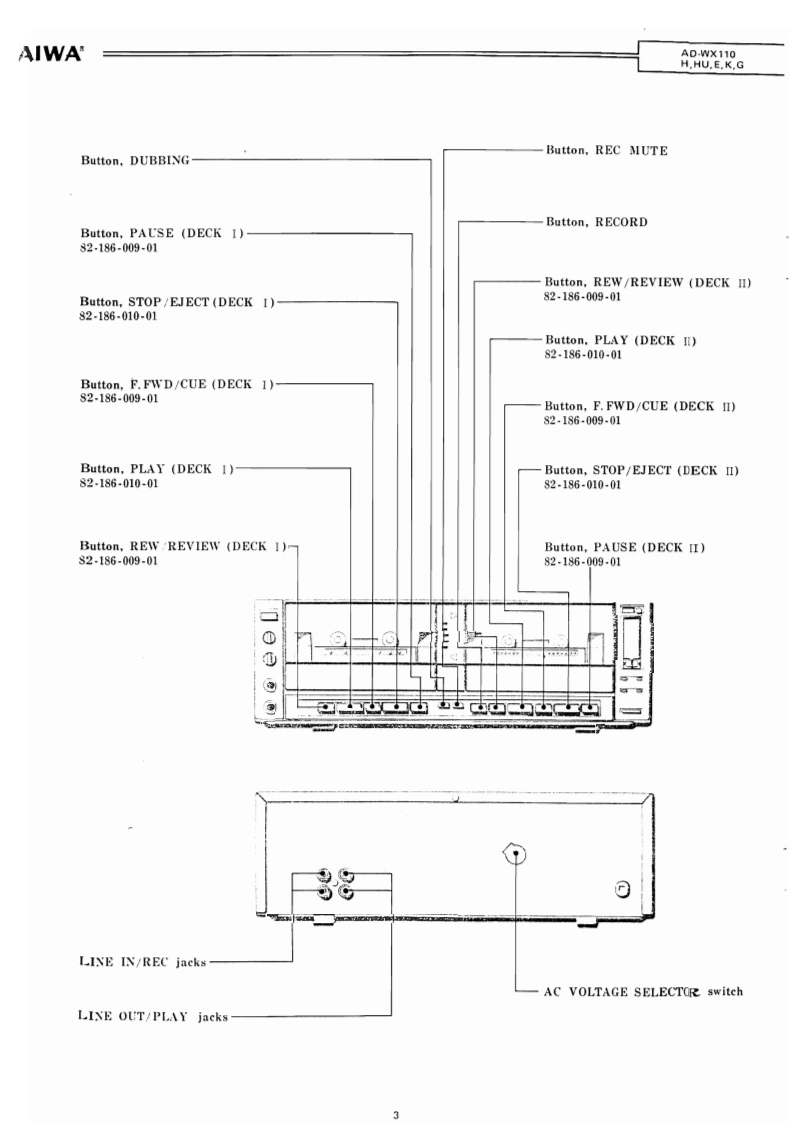 AIWA

AD-WX110
H,HU,E,K,G

Button, DUBBING

Button, PAUSE (DECK I)
82-186-009-01

Button, STOP/EJECT (DECK I)
82-186-010-01

Button, F.FWD/CUE (DECK I)
82-186-009-01

Button, PLAY (DECK I)
82-186-010-01

Button, REW/REVIEW (DECK I)
82-186-009-01

Button, REC MUTE

Button, RECORD

Button, REW/REVIEW (DECK II)
82-186-009-01

Button, PLAY (DECK II)
82-186-010-01

Button, F.FWD/CUE (DECK II)
82-186-009-01

Button, STOP/EJECT (DECK II)
82-186-010-01

Button, PAUSE (DECK II)
82-186-009-01

LINE IN/REC jacks

LINE OUT/PLAY jacks

AC VOLTAGE SELECTOR switch

3